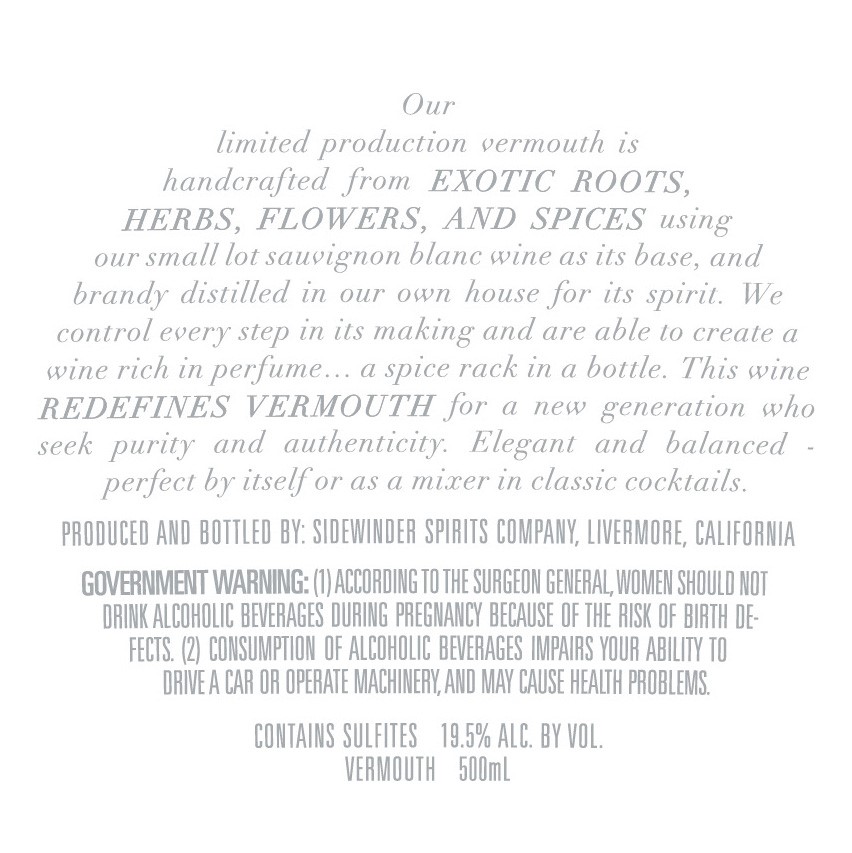 Our limited production vermouth is handcrafted from EXOTIC ROOTS, HERBS, FLOWERS, AND SPICES using our small lot sauvignon blanc wine as its base, and brandy distilled in our own house for its spirit. We control every step in its making and are able to create a wine rich in perfume... a spice rack in a bottle. This wine REDEFINES VERMOUTH for a new generation who seek purity and authenticity. Elegant and balanced - perfect by itself or as a mixer in classic cocktails.

PRODUCED AND BOTTLED BY: SIDEWINDER SPIRITS COMPANY, LIVERMORE, CALIFORNIA

GOVERNMENT WARNING: (1) ACCORDING TO THE SURGEON GENERAL, WOMEN SHOULD NOT DRINK ALCOHOLIC BEVERAGES DURING PREGNANCY BECAUSE OF THE RISK OF BIRTH DEFECTS. (2) CONSUMPTION OF ALCOHOLIC BEVERAGES IMPAIRS YOUR ABILITY TO DRIVE A CAR OR OPERATE MACHINERY, AND MAY CAUSE HEALTH PROBLEMS.

CONTAINS SULFITES 19.5% ALC. BY VOL.
VERMOUTH 500mL